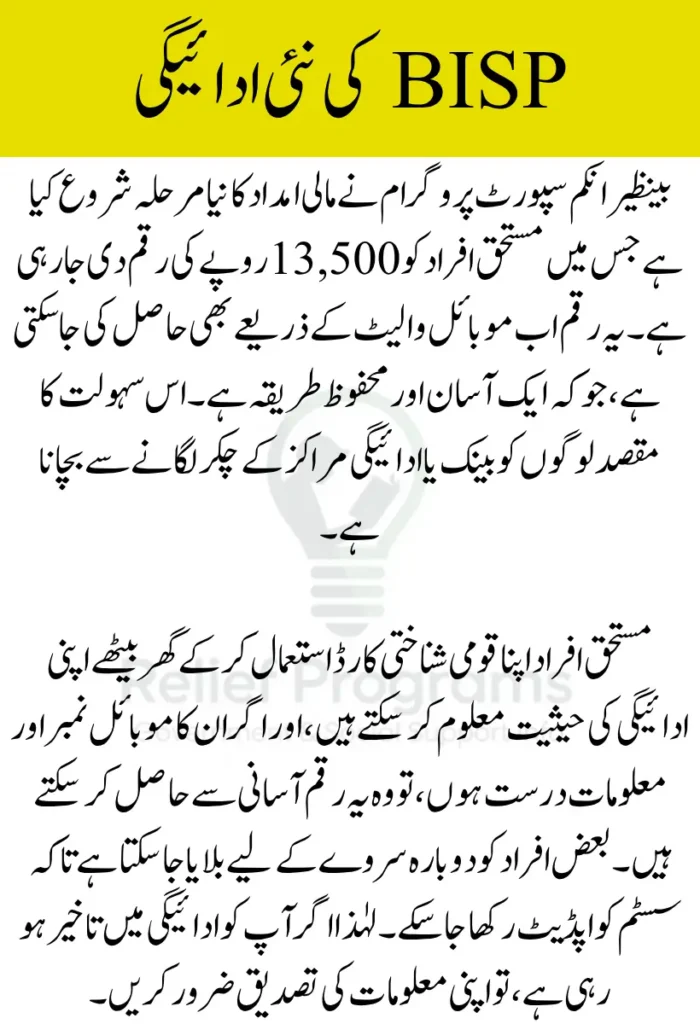 BISP کی نئی ادائیگی

بینظیر انکم سپورٹ پروگرام نے مالی امداد کا نیا مرحلہ شروع کیا ہے جس میں مستحق افراد کو 13,500 روپے کی رقم دی جا رہی ہے۔ یہ رقم اب موبائل والیٹ کے ذریعے بھی حاصل کی جا سکتی ہے، جو کہ ایک آسان اور محفوظ طریقہ ہے۔ اس سہولت کا مقصد لوگوں کو بینک یا ادائیگی مراکز کے چکر لگانے سے بچانا ہے۔

مستحق افراد اپنا قومی شناختی کارڈ استعمال کر کے گھر بیٹھے اپنی ادائیگی کی حیثیت معلوم کر سکتے ہیں، اور اگر ان کا موبائل نمبر اور معلومات درست ہوں، تو وہ یہ رقم آسانی سے حاصل کر سکتے ہیں۔ بعض افراد کو دوبارہ سروے کے لیے بلایا جا سکتا ہے تاکہ سسٹم کو اپڈیٹ رکھا جا سکے۔ لہٰذا اگر آپ کو ادائیگی میں تاخیر ہو رہی ہے، تو اپنی معلومات کی تصدیق ضرور کریں۔

Relief Programs